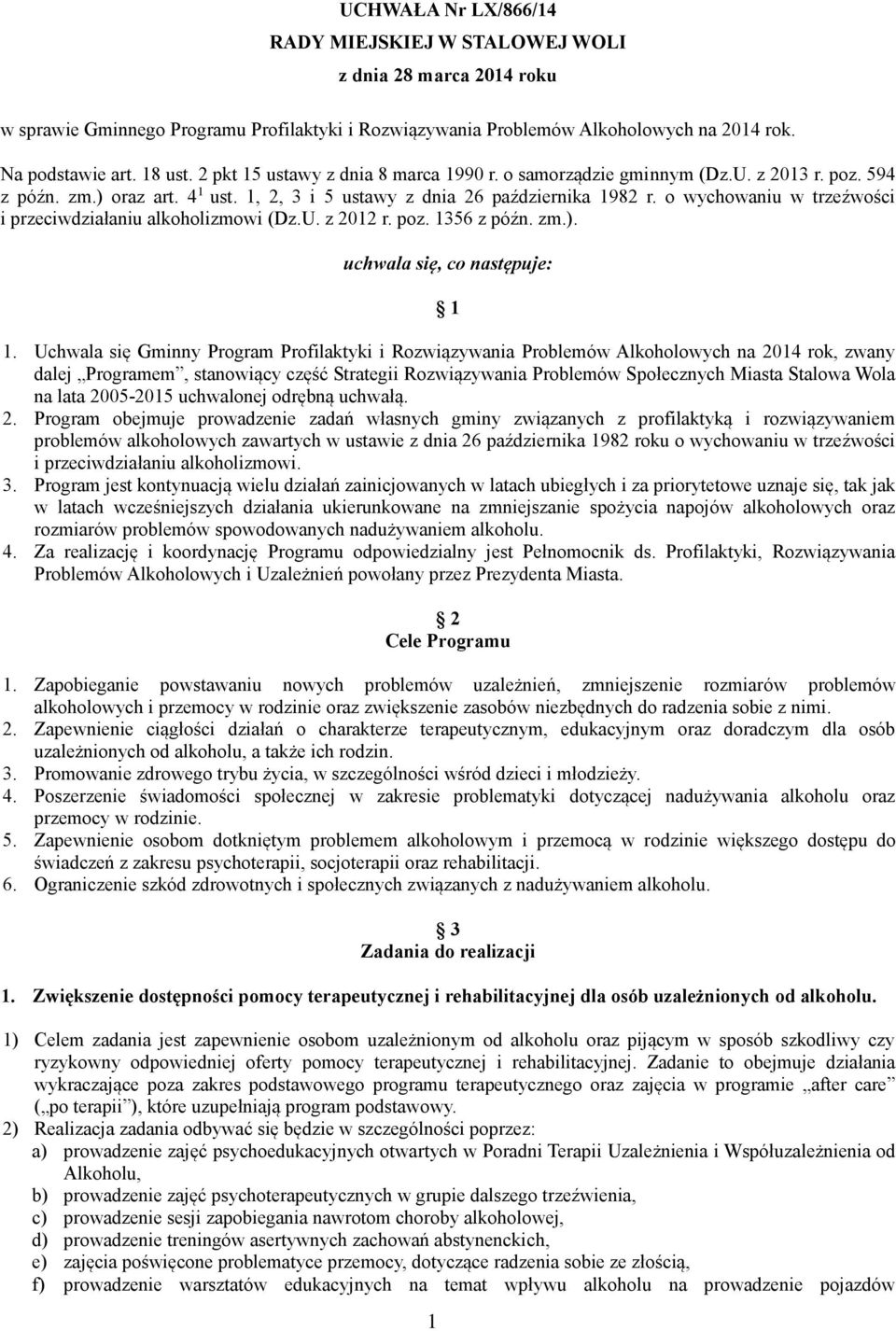 UCHWAŁA Nr LX/866/14
RADY MIEJSKIEJ W STALOWEJ WOLI
z dnia 28 marca 2014 roku

w sprawie Gminnego Programu Profilaktyki i Rozwiązywania Problemów Alkoholowych na 2014 rok.

Na podstawie art. 18 ust. 2 pkt 15 ustawy z dnia 8 marca 1990 r. o samorządzie gminnym (Dz.U. z 2013 r. poz. 594 z późn. zm.) oraz art. $4^1$ ust. 1, 2, 3 i 5 ustawy z dnia 26 października 1982 r. o wychowaniu w trzeźwości i przeciwdziałaniu alkoholizmowi (Dz.U. z 2012 r. poz. 1356 z późn. zm.).

uchwala się, co następuje:

1

1. Uchwala się Gminny Program Profilaktyki i Rozwiązywania Problemów Alkoholowych na 2014 rok, zwany dalej „Programem”, stanowiący część Strategii Rozwiązywania Problemów Społecznych Miasta Stalowa Wola na lata 2005-2015 uchwalonej odrębną uchwałą.
2. Program obejmuje prowadzenie zadań własnych gminy związanych z profilaktyką i rozwiązywaniem problemów alkoholowych zawartych w ustawie z dnia 26 października 1982 roku o wychowaniu w trzeźwości i przeciwdziałaniu alkoholizmowi.
3. Program jest kontynuacją wielu działań zainicjowanych w latach ubiegłych i za priorytetowe uznaje się, tak jak w latach wcześniejszych działania ukierunkowane na zmniejszanie spożycia napojów alkoholowych oraz rozmiarów problemów spowodowanych nadużywaniem alkoholu.
4. Za realizację i koordynację Programu odpowiedzialny jest Pełnomocnik ds. Profilaktyki, Rozwiązywania Problemów Alkoholowych i Uzależnień powołany przez Prezydenta Miasta.

2
Cele Programu

1. Zapobieganie powstawaniu nowych problemów uzależnień, zmniejszenie rozmiarów problemów alkoholowych i przemocy w rodzinie oraz zwiększenie zasobów niezbędnych do radzenia sobie z nimi.
2. Zapewnienie ciągłości działań o charakterze terapeutycznym, edukacyjnym oraz doradczym dla osób uzależnionych od alkoholu, a także ich rodzin.
3. Promowanie zdrowego trybu życia, w szczególności wśród dzieci i młodzieży.
4. Poszerzenie świadomości społecznej w zakresie problematyki dotyczącej nadużywania alkoholu oraz przemocy w rodzinie.
5. Zapewnienie osobom dotkniętym problemem alkoholowym i przemocą w rodzinie większego dostępu do świadczeń z zakresu psychoterapii, socjoterapii oraz rehabilitacji.
6. Ograniczenie szkód zdrowotnych i społecznych związanych z nadużywaniem alkoholu.

3
Zadania do realizacji

1. Zwiększenie dostępności pomocy terapeutycznej i rehabilitacyjnej dla osób uzależnionych od alkoholu.

1) Celem zadania jest zapewnienie osobom uzależnionym od alkoholu oraz pijącym w sposób szkodliwy czy ryzykowny odpowiedniej oferty pomocy terapeutycznej i rehabilitacyjnej. Zadanie to obejmuje działania wykraczające poza zakres podstawowego programu terapeutycznego oraz zajęcia w programie „after care” („po terapii”), które uzupełniają program podstawowy.
2) Realizacja zadania odbywać się będzie w szczególności poprzez:
a) prowadzenie zajęć psychoedukacyjnych otwartych w Poradni Terapii Uzależnienia i Współuzależnienia od Alkoholu,
b) prowadzenie zajęć psychoterapeutycznych w grupie dalszego trzeźwienia,
c) prowadzenie sesji zapobiegania nawrotom choroby alkoholowej,
d) prowadzenie treningów asertywnych zachowań abstynenckich,
e) zajęcia poświęcone problematyce przemocy, dotyczące radzenia sobie ze złością,
f) prowadzenie warsztatów edukacyjnych na temat wpływu alkoholu na prowadzenie pojazdów

1